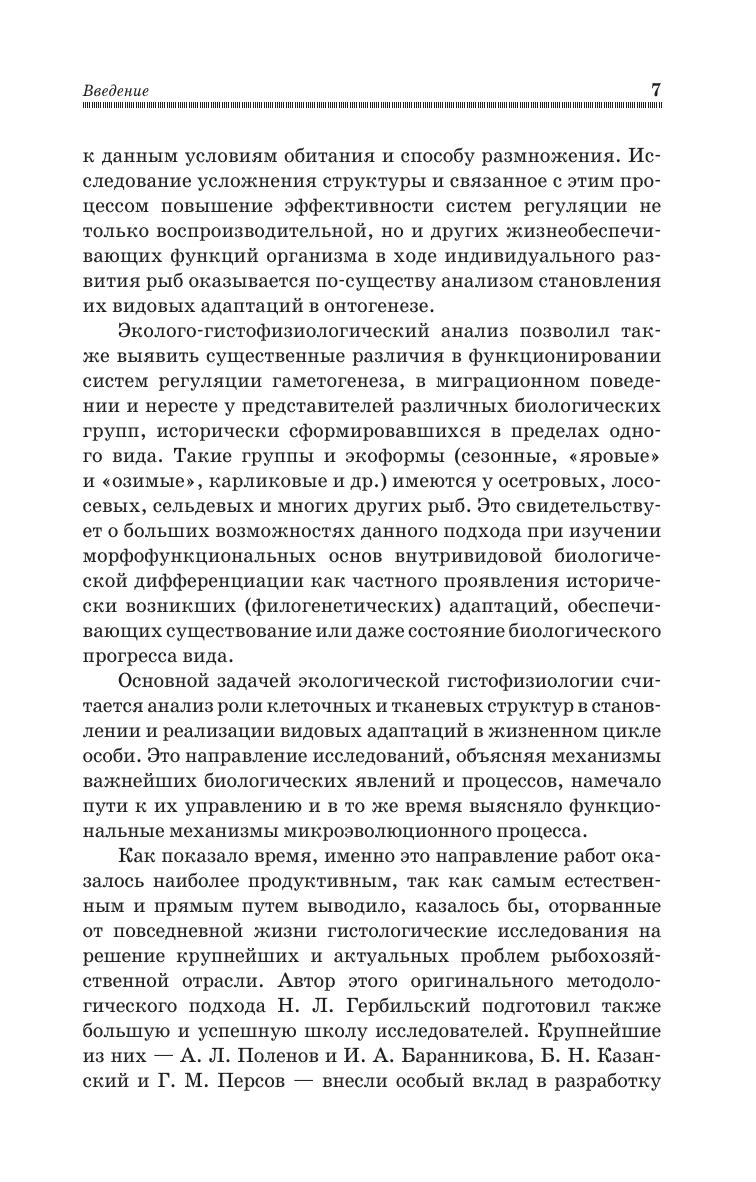 Введение 7

к данным условиям обитания и способу размножения. Исследование усложнения структуры и связанное с этим процессом повышение эффективности систем регуляции не только воспроизводительной, но и других жизнеобеспечивающих функций организма в ходе индивидуального развития рыб оказывается по-существу анализом становления их видовых адаптаций в онтогенезе.

Эколого-гистофизиологический анализ позволил также выявить существенные различия в функционировании систем регуляции гаметогенеза, в миграционном поведении и нересте у представителей различных биологических групп, исторически сформировавшихся в пределах одного вида. Такие группы и экоформы (сезонные, «яровые» и «озимые», карликовые и др.) имеются у осетровых, лососевых, сельдевых и многих других рыб. Это свидетельствует о больших возможностях данного подхода при изучении морфофункциональных основ внутривидовой биологической дифференциации как частного проявления исторически возникших (филогенетических) адаптаций, обеспечивающих существование или даже состояние биологического прогресса вида.

Основной задачей экологической гистофизиологии считается анализ роли клеточных и тканевых структур в становлении и реализации видовых адаптаций в жизненном цикле особи. Это направление исследований, объясняя механизмы важнейших биологических явлений и процессов, намечало пути к их управлению и в то же время выясняло функциональные механизмы микроэволюционного процесса.

Как показало время, именно это направление работ оказалось наиболее продуктивным, так как самым естественным и прямым путем выводило, казалось бы, оторванные от повседневной жизни гистологические исследования на решение крупнейших и актуальных проблем рыбохозяйственной отрасли. Автор этого оригинального методологического подхода Н. Л. Гербильский подготовил также большую и успешную школу исследователей. Крупнейшие из них — А. Л. Поленов и И. А. Баранникова, Б. Н. Казанский и Г. М. Персов — внесли особый вклад в разработку